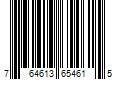 7 64613 65461 5